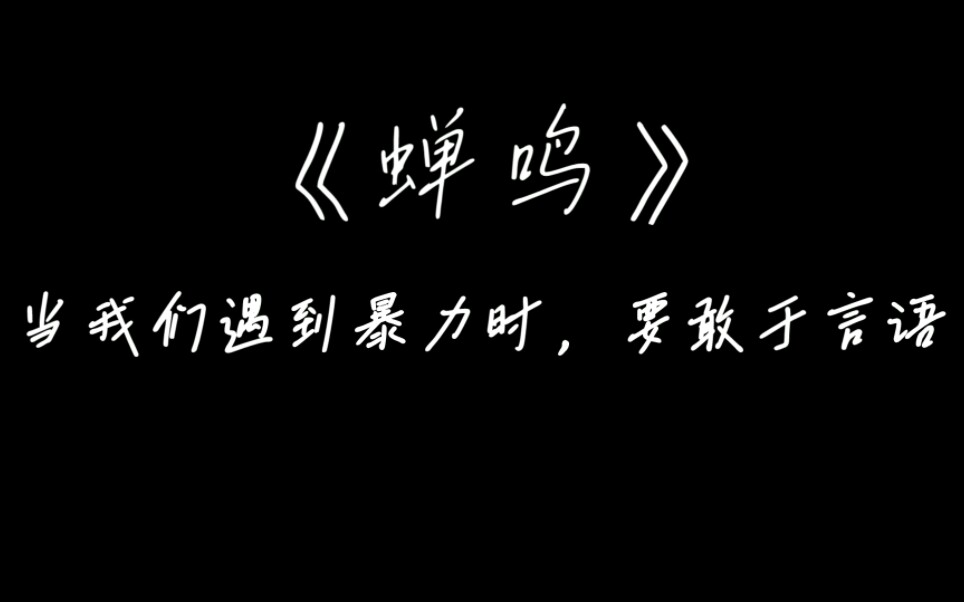 《蝉鸣》

当我们遇到暴力时，要敢于言语